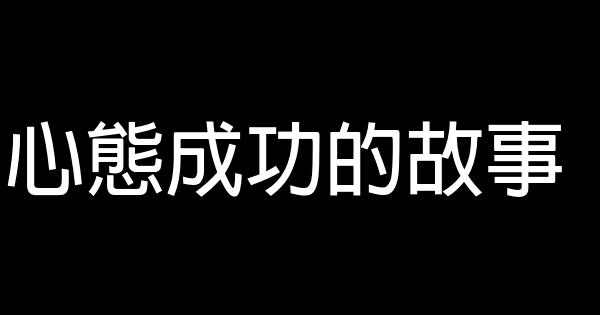 心態成功的故事